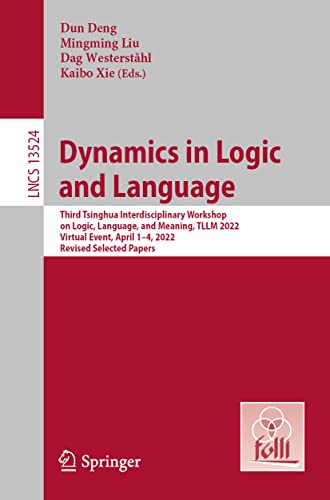 Dun Deng
Mingming Liu
Dag Westerståhl
Kaibo Xie (Eds.)

LNCS 13524

Dynamics in Logic and Language

Third Tsinghua Interdisciplinary Workshop on Logic, Language, and Meaning, TLLM 2022
Virtual Event, April 1–4, 2022
Revised Selected Papers

folli

Springer